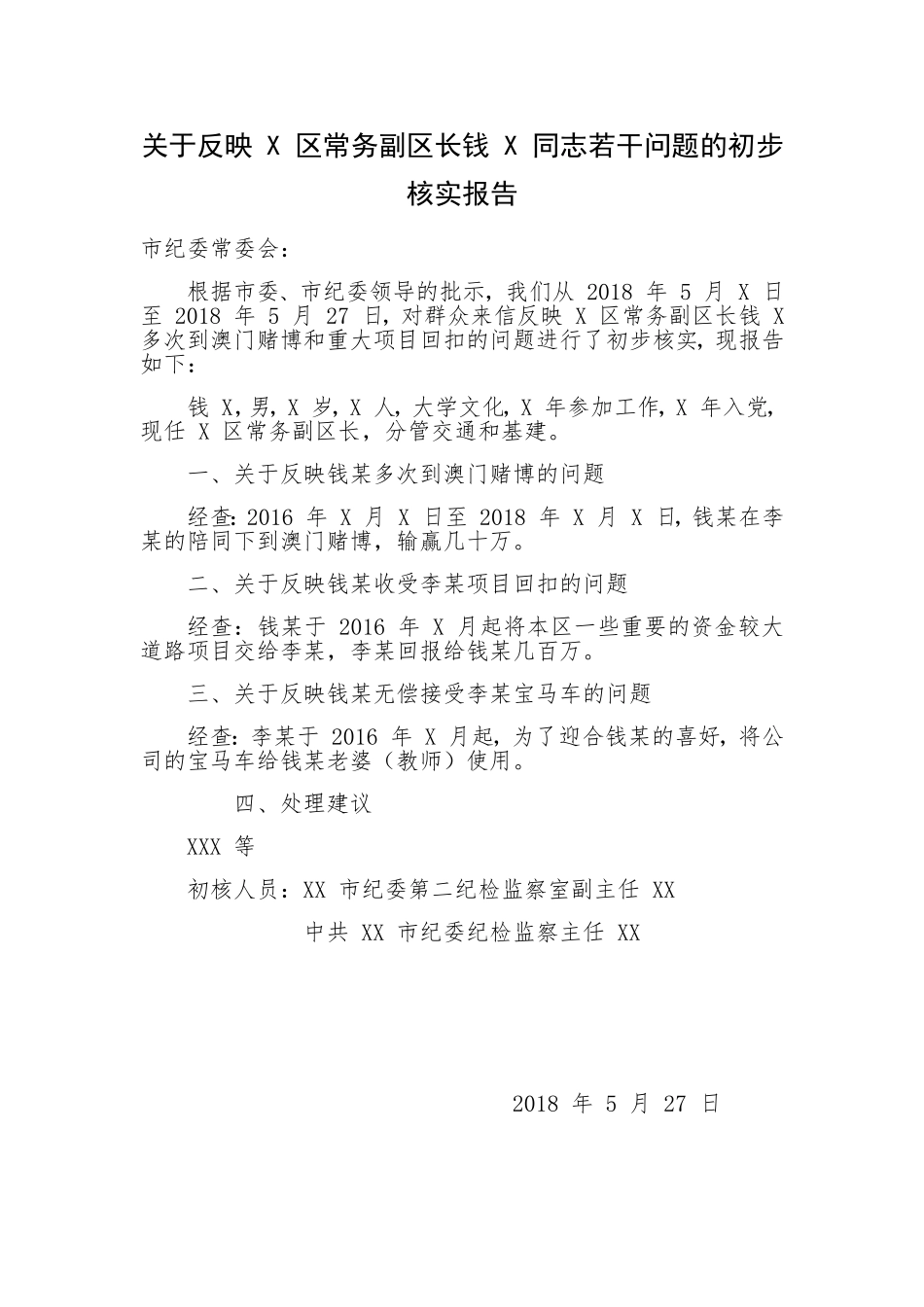 关于反映 X 区常务副区长钱 X 同志若干问题的初步核实报告

市纪委常委会：

根据市委、市纪委领导的批示，我们从 2018 年 5 月 X 日至 2018 年 5 月 27 日，对群众来信反映 X 区常务副区长钱 X 多次到澳门赌博和重大项目回扣的问题进行了初步核实，现报告如下：

钱 X，男，X 岁，X 人，大学文化，X 年参加工作，X 年入党，现任 X 区常务副区长，分管交通和基建。

一、关于反映钱某多次到澳门赌博的问题

经查：2016 年 X 月 X 日至 2018 年 X 月 X 日，钱某在李某的陪同下到澳门赌博，输赢几十万。

二、关于反映钱某收受李某项目回扣的问题

经查：钱某于 2016 年 X 月起将本区一些重要的资金较大道路项目交给李某，李某回报给钱某几百万。

三、关于反映钱某无偿接受李某宝马车的问题

经查：李某于 2016 年 X 月起，为了迎合钱某的喜好，将公司的宝马车给钱某老婆（教师）使用。

四、处理建议

XXX 等

初核人员：XX 市纪委第二纪检监察室副主任 XX

中共 XX 市纪委纪检监察主任 XX

2018 年 5 月 27 日